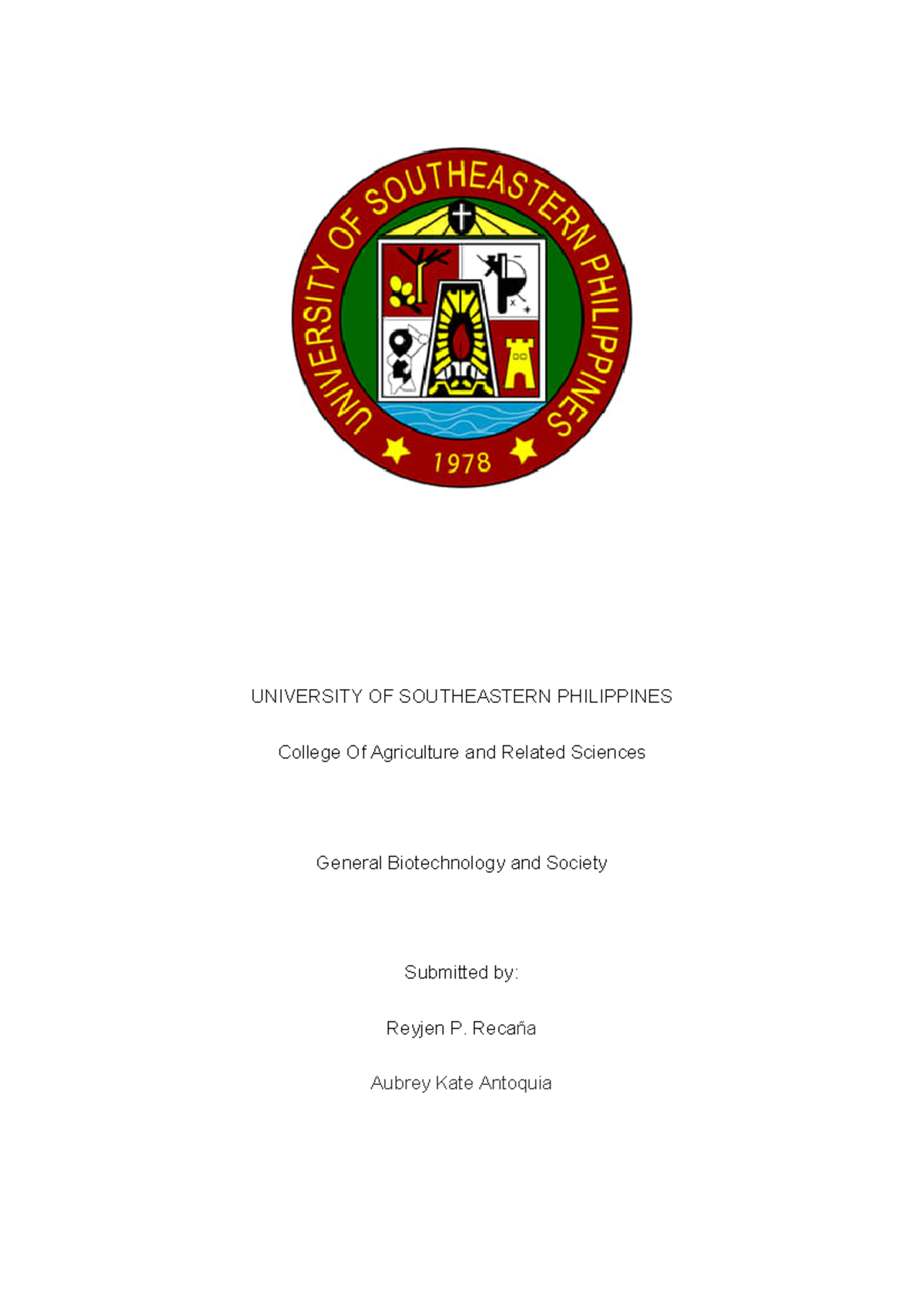 UNIVERSITY OF SOUTHEASTERN PHILIPPINES

1978

UNIVERSITY OF SOUTHEASTERN PHILIPPINES

College Of Agriculture and Related Sciences

General Biotechnology and Society

Submitted by:

Reyjen P. Recaña

Aubrey Kate Antoquia